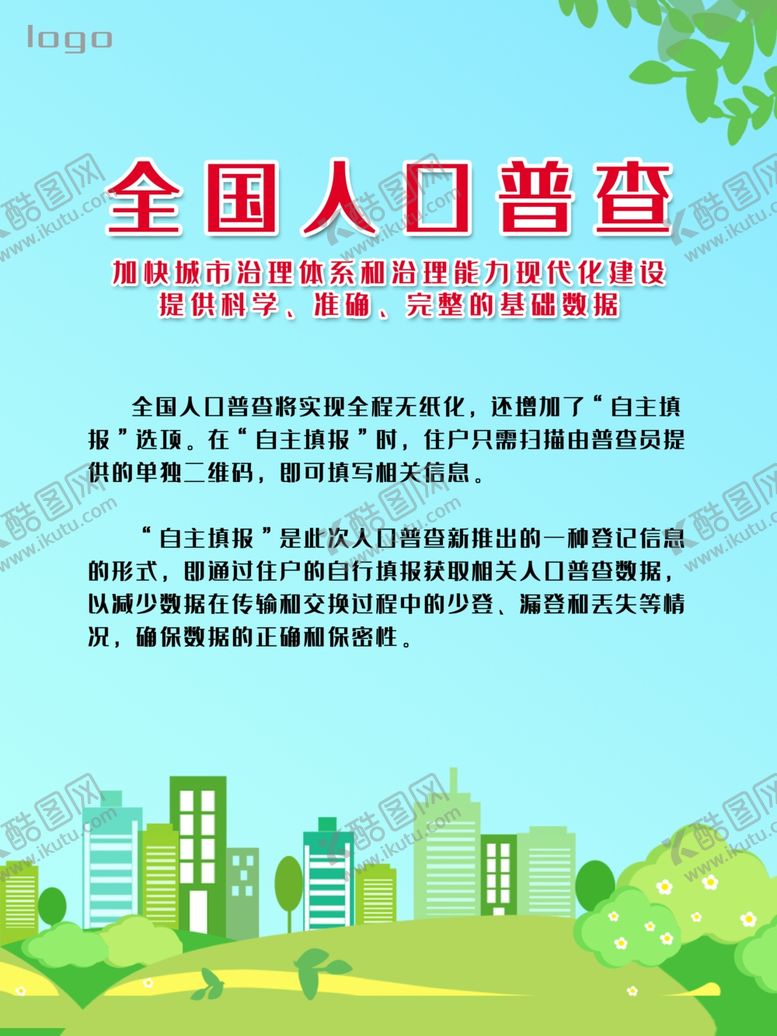 logo

全国人口普查

加快城市治理体系和治理能力现代化建设
提供科学、准确、完整的基础数据

全国人口普查将实现全程无纸化，还增加了“自主填报”选项。在“自主填报”时，住户只需扫描由普查员提供的单独二维码，即可填写相关信息。

“自主填报”是此次人口普查新推出的一种登记信息的形式，即通过住户的自行填报获取相关人口普查数据，以减少数据在传输和交换过程中的少登、漏登和丢失等情况，确保数据的正确和保密性。

酷图网 www.ikutu.com